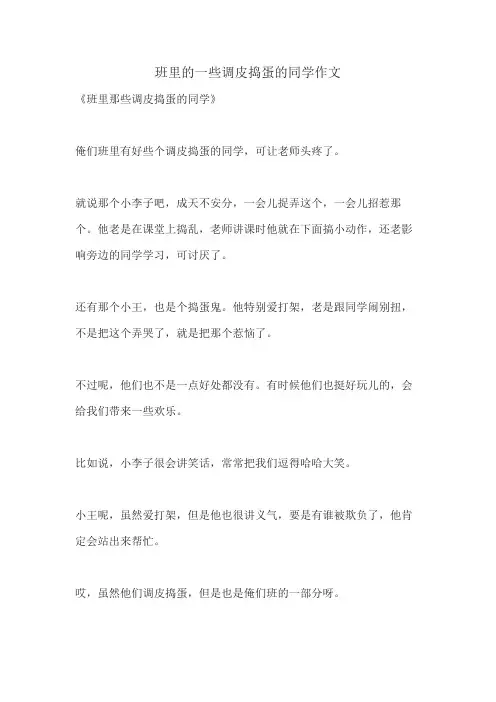 班里的一些调皮捣蛋的同学作文

《班里那些调皮捣蛋的同学》

俺们班里有好些个调皮捣蛋的同学，可让老师头疼了。

就说那个小李子吧，成天不安分，一会儿捉弄这个，一会儿招惹那个。他老是在课堂上捣乱，老师讲课时他就在下面搞小动作，还老影响旁边的同学学习，可讨厌了。

还有那个小王，也是个捣蛋鬼。他特别爱打架，老是跟同学闹别扭，不是把这个弄哭了，就是把那个惹恼了。

不过呢，他们也不是一点好处都没有。有时候他们也挺好玩儿的，会给我们带来一些欢乐。

比如说，小李子很会讲笑话，常常把我们逗得哈哈大笑。

小王呢，虽然爱打架，但是他也很讲义气，要是有谁被欺负了，他肯定会站出来帮忙。

哎，虽然他们调皮捣蛋，但是也是俺们班的一部分呀。